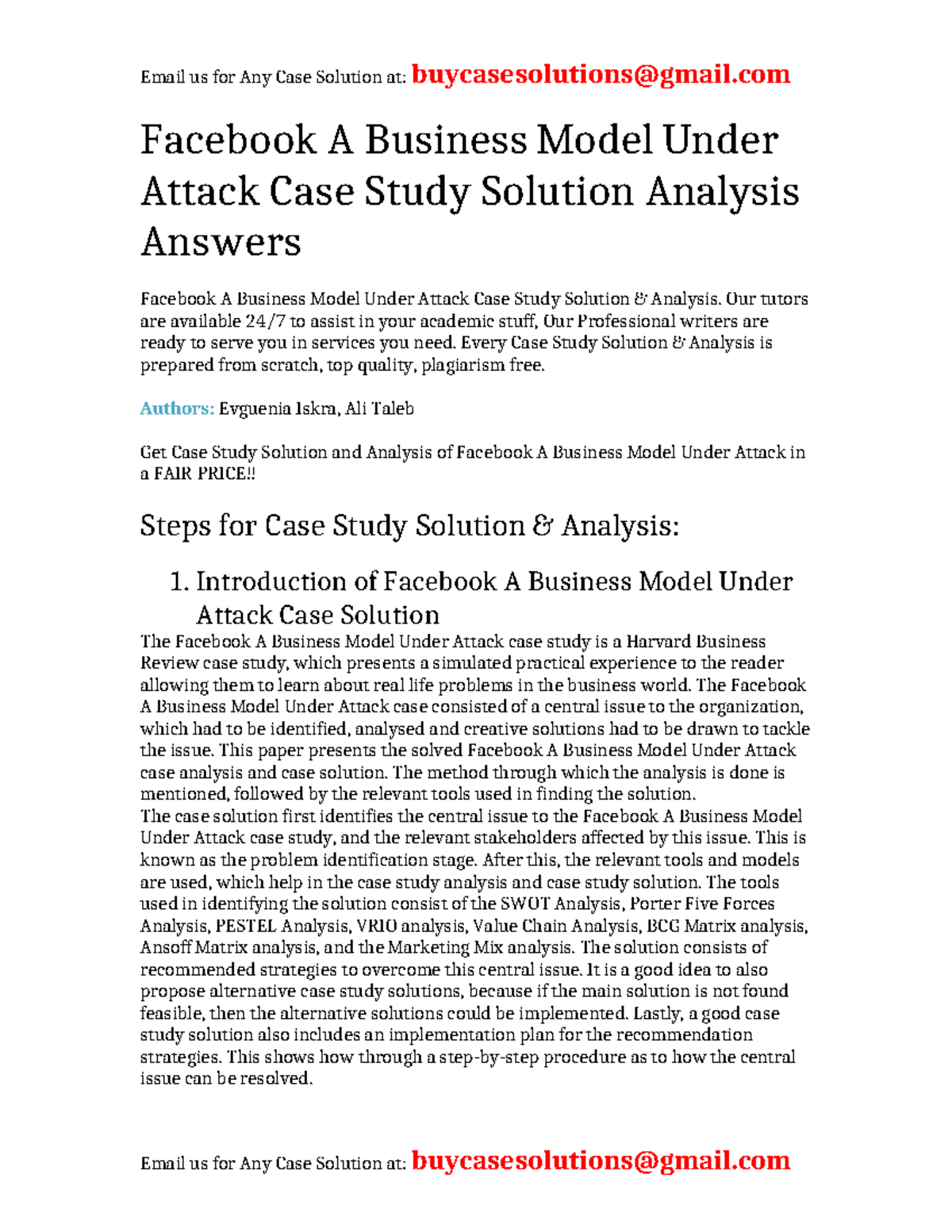 Email us for Any Case Solution at: buycasesolutions@gmail.com

Facebook A Business Model Under Attack Case Study Solution Analysis Answers

Facebook A Business Model Under Attack Case Study Solution & Analysis. Our tutors are available 24/7 to assist in your academic stuff, Our Professional writers are ready to serve you in services you need. Every Case Study Solution & Analysis is prepared from scratch, top quality, plagiarism free.

Authors: Evguenia Iskra, Ali Taleb

Get Case Study Solution and Analysis of Facebook A Business Model Under Attack in a FAIR PRICE!!

Steps for Case Study Solution & Analysis:

1. Introduction of Facebook A Business Model Under Attack Case Solution

The Facebook A Business Model Under Attack case study is a Harvard Business Review case study, which presents a simulated practical experience to the reader allowing them to learn about real life problems in the business world. The Facebook A Business Model Under Attack case consisted of a central issue to the organization, which had to be identified, analysed and creative solutions had to be drawn to tackle the issue. This paper presents the solved Facebook A Business Model Under Attack case analysis and case solution. The method through which the analysis is done is mentioned, followed by the relevant tools used in finding the solution.
The case solution first identifies the central issue to the Facebook A Business Model Under Attack case study, and the relevant stakeholders affected by this issue. This is known as the problem identification stage. After this, the relevant tools and models are used, which help in the case study analysis and case study solution. The tools used in identifying the solution consist of the SWOT Analysis, Porter Five Forces Analysis, PESTEL Analysis, VRIO analysis, Value Chain Analysis, BCG Matrix analysis, Ansoff Matrix analysis, and the Marketing Mix analysis. The solution consists of recommended strategies to overcome this central issue. It is a good idea to also propose alternative case study solutions, because if the main solution is not found feasible, then the alternative solutions could be implemented. Lastly, a good case study solution also includes an implementation plan for the recommendation strategies. This shows how through a step-by-step procedure as to how the central issue can be resolved.

Email us for Any Case Solution at: buycasesolutions@gmail.com